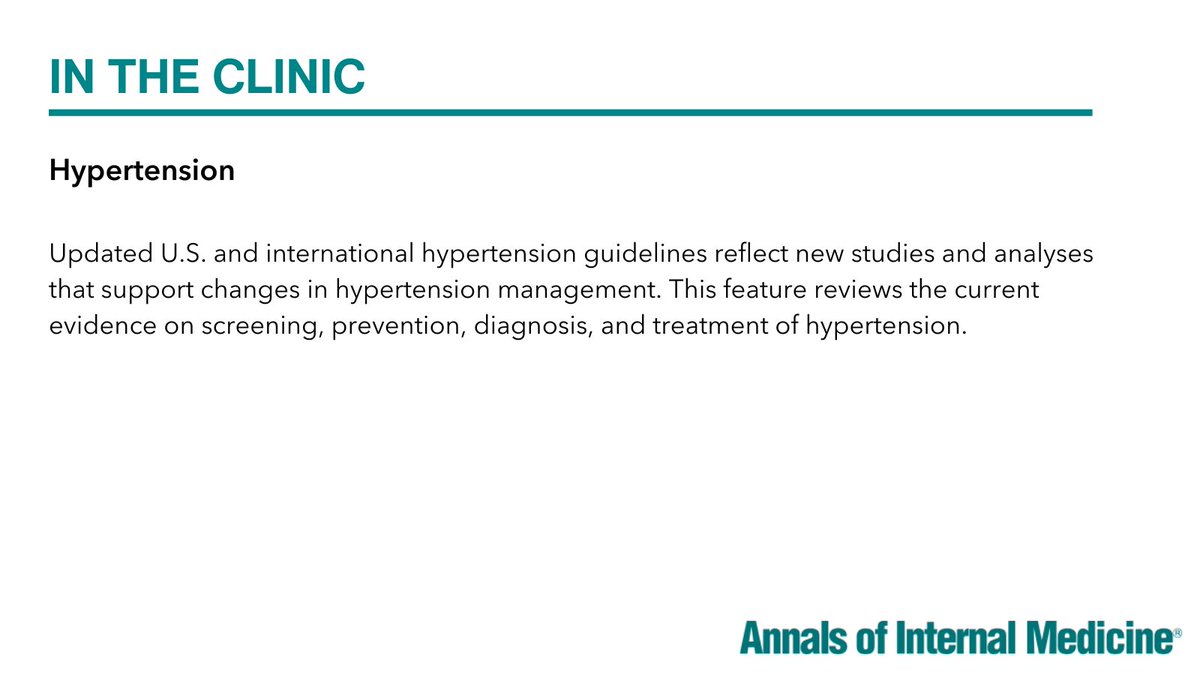 IN THE CLINIC

Hypertension

Updated U.S. and international hypertension guidelines reflect new studies and analyses that support changes in hypertension management. This feature reviews the current evidence on screening, prevention, diagnosis, and treatment of hypertension.

Annals of Internal Medicine®